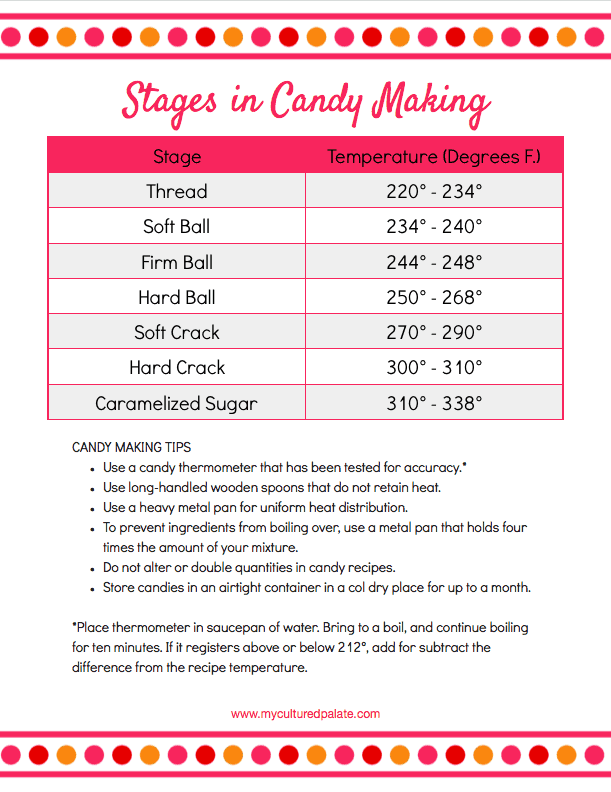 Stages in Candy Making

| Stage | Temperature (Degrees F.) |
|---|---|
| Thread | 220° - 234° |
| Soft Ball | 234° - 240° |
| Firm Ball | 244° - 248° |
| Hard Ball | 250° - 268° |
| Soft Crack | 270° - 290° |
| Hard Crack | 300° - 310° |
| Caramelized Sugar | 310° - 338° |

CANDY MAKING TIPS

- Use a candy thermometer that has been tested for accuracy.*
- Use long-handled wooden spoons that do not retain heat.
- Use a heavy metal pan for uniform heat distribution.
- To prevent ingredients from boiling over, use a metal pan that holds four times the amount of your mixture.
- Do not alter or double quantities in candy recipes.
- Store candies in an airtight container in a col dry place for up to a month.

*Place thermometer in saucepan of water. Bring to a boil, and continue boiling for ten minutes. If it registers above or below 212°, add for subtract the difference from the recipe temperature.

www.myculturedpalate.com